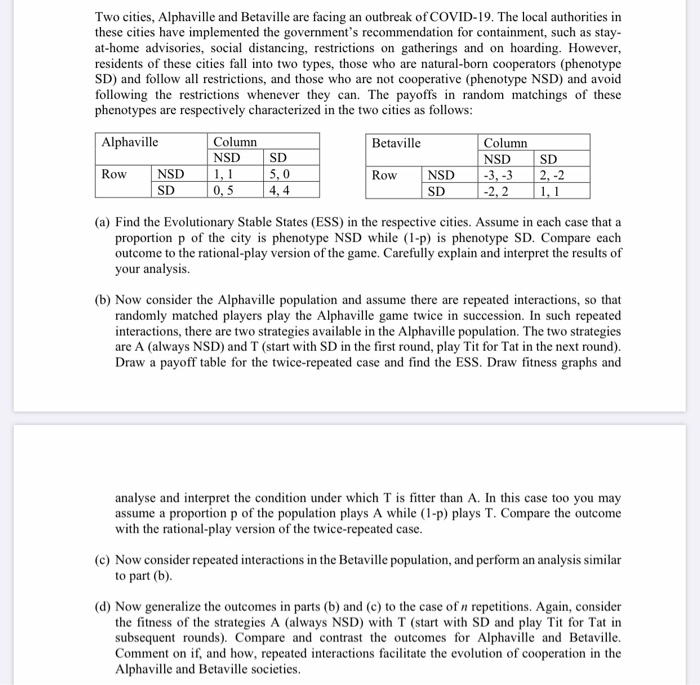 Two cities, Alphaville and Betaville are facing an outbreak of COVID-19. The local authorities in these cities have implemented the government's recommendation for containment, such as stay-at-home advisories, social distancing, restrictions on gatherings and on hoarding. However, residents of these cities fall into two types, those who are natural-born cooperators (phenotype SD) and follow all restrictions, and those who are not cooperative (phenotype NSD) and avoid following the restrictions whenever they can. The payoffs in random matchings of these phenotypes are respectively characterized in the two cities as follows:

| Alphaville | | Column | |
|---|---|---|---|
| | | NSD | SD |
| Row | NSD | 1, 1 | 5, 0 |
| | SD | 0, 5 | 4, 4 |

| Betaville | | Column | |
|---|---|---|---|
| | | NSD | SD |
| Row | NSD | -3, -3 | 2, -2 |
| | SD | -2, 2 | 1, 1 |

(a) Find the Evolutionary Stable States (ESS) in the respective cities. Assume in each case that a proportion p of the city is phenotype NSD while (1-p) is phenotype SD. Compare each outcome to the rational-play version of the game. Carefully explain and interpret the results of your analysis.

(b) Now consider the Alphaville population and assume there are repeated interactions, so that randomly matched players play the Alphaville game twice in succession. In such repeated interactions, there are two strategies available in the Alphaville population. The two strategies are A (always NSD) and T (start with SD in the first round, play Tit for Tat in the next round). Draw a payoff table for the twice-repeated case and find the ESS. Draw fitness graphs and

analyse and interpret the condition under which T is fitter than A. In this case too you may assume a proportion p of the population plays A while (1-p) plays T. Compare the outcome with the rational-play version of the twice-repeated case.

(c) Now consider repeated interactions in the Betaville population, and perform an analysis similar to part (b).

(d) Now generalize the outcomes in parts (b) and (c) to the case of $n$ repetitions. Again, consider the fitness of the strategies A (always NSD) with T (start with SD and play Tit for Tat in subsequent rounds). Compare and contrast the outcomes for Alphaville and Betaville. Comment on if, and how, repeated interactions facilitate the evolution of cooperation in the Alphaville and Betaville societies.